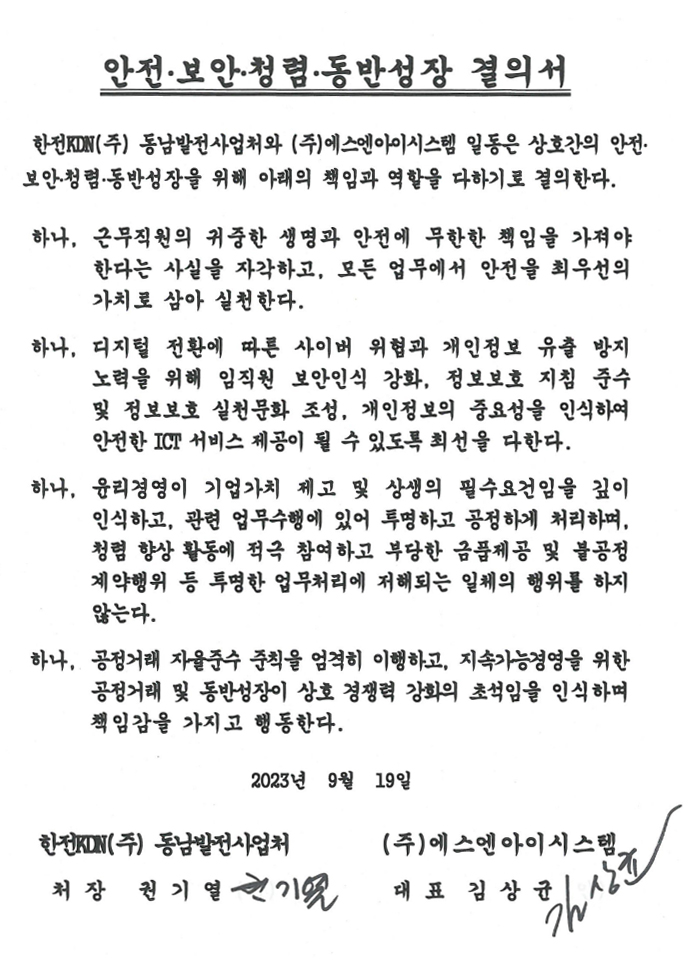 안전·보안·청렴·동반성장 결의서

한전KDN(주) 동남발전사업처와 (주)에스엔아이시스템 일동은 상호간의 안전·보안·청렴·동반성장을 위해 아래의 책임과 역할을 다하기로 결의한다.

하나, 근무직원의 귀중한 생명과 안전에 무한한 책임을 가져야 한다는 사실을 자각하고, 모든 업무에서 안전을 최우선의 가치로 삼아 실천한다.

하나, 디지털 전환에 따른 사이버 위협과 개인정보 유출 방지 노력을 위해 임직원 보안인식 강화, 정보보호 지침 준수 및 정보보호 실천문화 조성, 개인정보의 중요성을 인식하여 안전한 ICT 서비스 제공이 될 수 있도록 최선을 다한다.

하나, 윤리경영이 기업가치 제고 및 상생의 필수요건임을 깊이 인식하고, 관련 업무수행에 있어 투명하고 공정하게 처리하며, 청렴 향상 활동에 적극 참여하고 부당한 금품제공 및 불공정 계약행위 등 투명한 업무처리에 저해되는 일체의 행위를 하지 않는다.

하나, 공정거래 자율준수 준칙을 엄격히 이행하고, 지속가능경영을 위한 공정거래 및 동반성장이 상호 경쟁력 강화의 초석임을 인식하며 책임감을 가지고 행동한다.

2023년 9월 19일

한전KDN(주) 동남발전사업처
처 장 권 기 열 권기열

(주)에스엔아이시스템
대 표 김 상 균 김상균